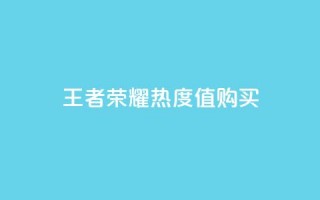 王者荣耀热度值购买